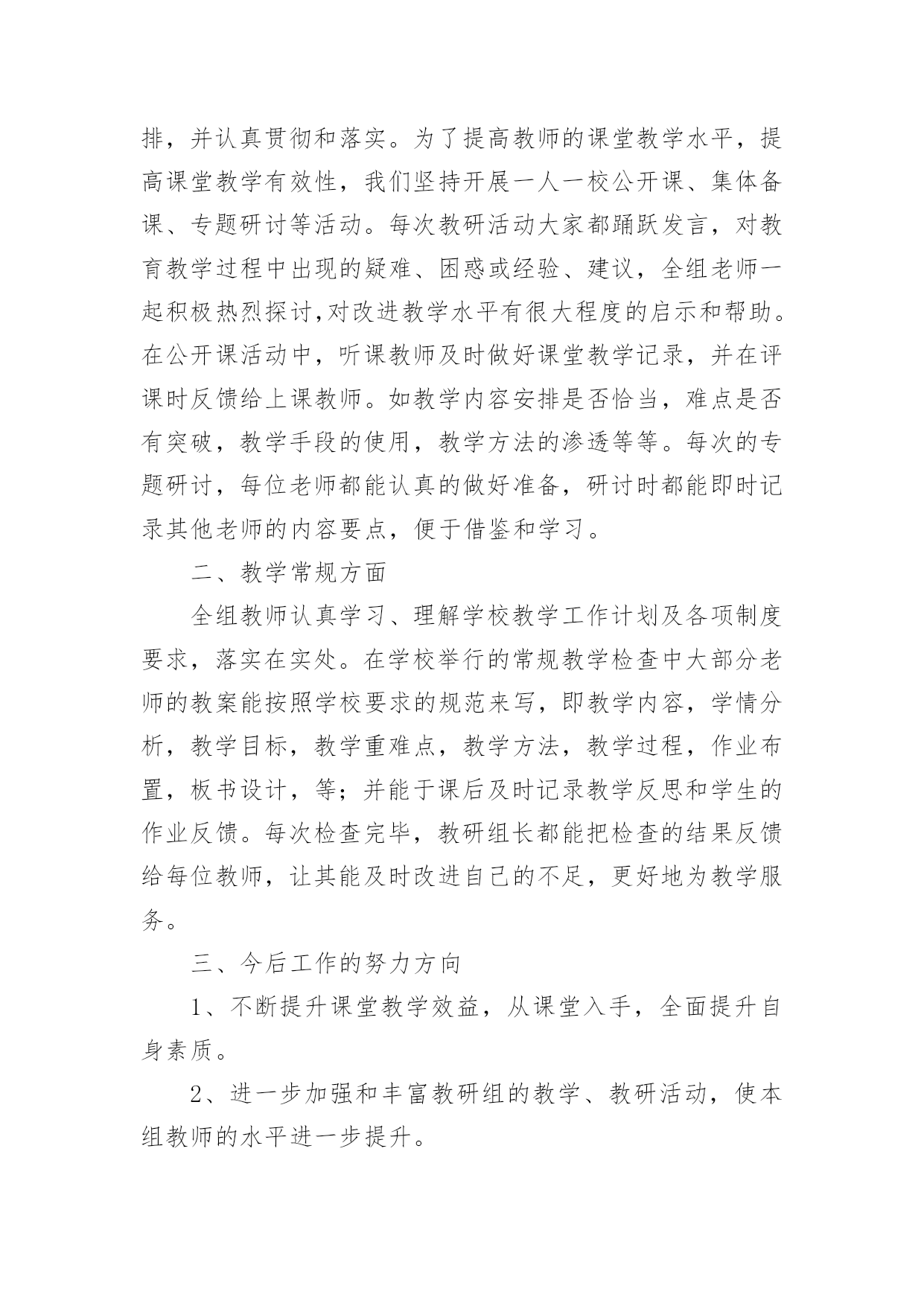 排，并认真贯彻和落实。为了提高教师的课堂教学水平，提高课堂教学有效性，我们坚持开展一人一校公开课、集体备课、专题研讨等活动。每次教研活动大家都踊跃发言，对教育教学过程中出现的疑难、困惑或经验、建议，全组老师一起积极热烈探讨,对改进教学水平有很大程度的启示和帮助。在公开课活动中，听课教师及时做好课堂教学记录，并在评课时反馈给上课教师。如教学内容安排是否恰当，难点是否有突破，教学手段的使用，教学方法的渗透等等。每次的专题研讨，每位老师都能认真的做好准备，研讨时都能即时记录其他老师的内容要点，便于借鉴和学习。

二、教学常规方面

全组教师认真学习、理解学校教学工作计划及各项制度要求，落实在实处。在学校举行的常规教学检查中大部分老师的教案能按照学校要求的规范来写，即教学内容，学情分析，教学目标，教学重难点，教学方法，教学过程，作业布置，板书设计，等；并能于课后及时记录教学反思和学生的作业反馈。每次检查完毕，教研组长都能把检查的结果反馈给每位教师，让其能及时改进自己的不足，更好地为教学服务。

三、今后工作的努力方向

1、不断提升课堂教学效益，从课堂入手，全面提升自身素质。

2、进一步加强和丰富教研组的教学、教研活动，使本组教师的水平进一步提升。